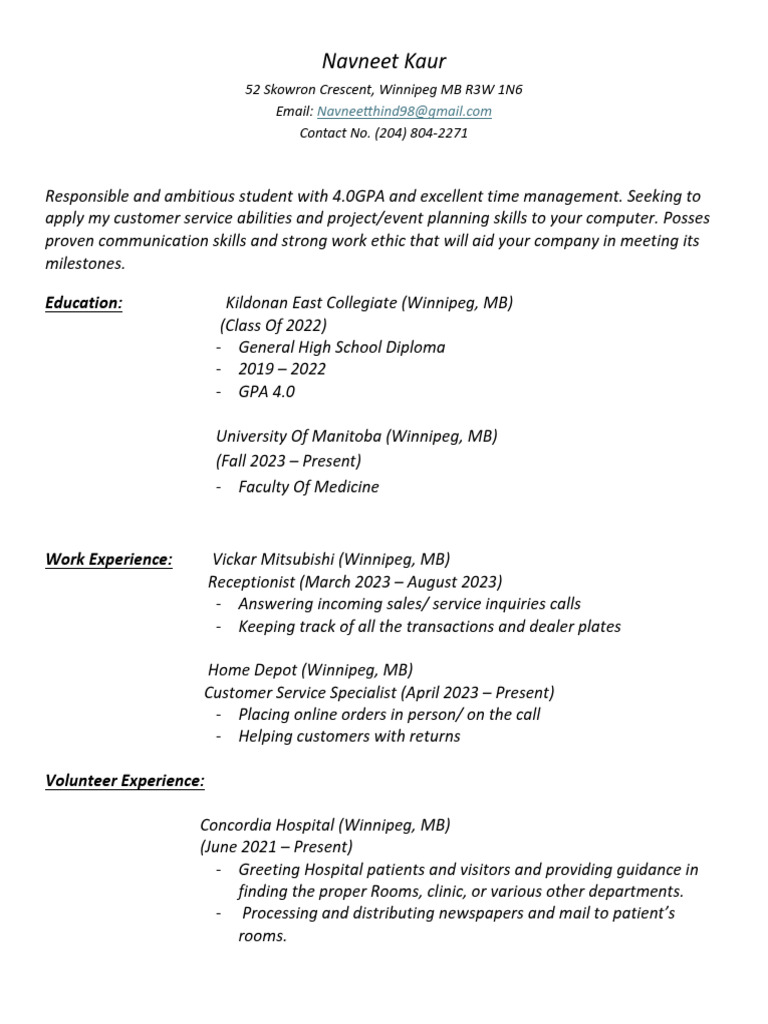 Navneet Kaur
52 Skowron Crescent, Winnipeg MB R3W 1N6
Email: Navneetthind98@gmail.com
Contact No. (204) 804-2271

Responsible and ambitious student with 4.0GPA and excellent time management. Seeking to apply my customer service abilities and project/event planning skills to your computer. Posses proven communication skills and strong work ethic that will aid your company in meeting its milestones.

Education: Kildonan East Collegiate (Winnipeg, MB)
(Class Of 2022)
- General High School Diploma
- 2019 – 2022
- GPA 4.0

University Of Manitoba (Winnipeg, MB)
(Fall 2023 – Present)
- Faculty Of Medicine

Work Experience: Vickar Mitsubishi (Winnipeg, MB)
Receptionist (March 2023 – August 2023)
- Answering incoming sales/ service inquiries calls
- Keeping track of all the transactions and dealer plates

Home Depot (Winnipeg, MB)
Customer Service Specialist (April 2023 – Present)
- Placing online orders in person/ on the call
- Helping customers with returns

Volunteer Experience:

Concordia Hospital (Winnipeg, MB)
(June 2021 – Present)
- Greeting Hospital patients and visitors and providing guidance in finding the proper Rooms, clinic, or various other departments.
- Processing and distributing newspapers and mail to patient's rooms.